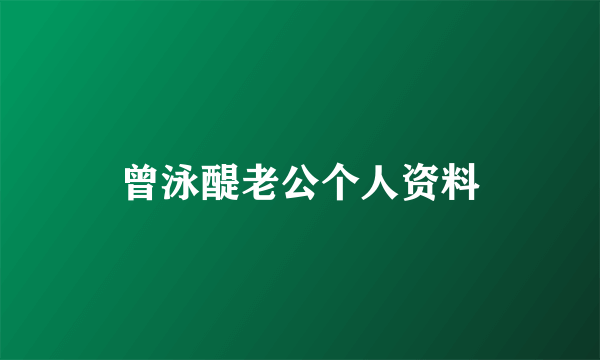 曾泳醍老公个人资料